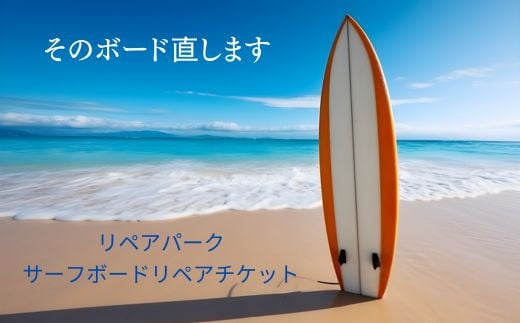 そのボード直します

リペアパーク
サーフボードリペアチケット